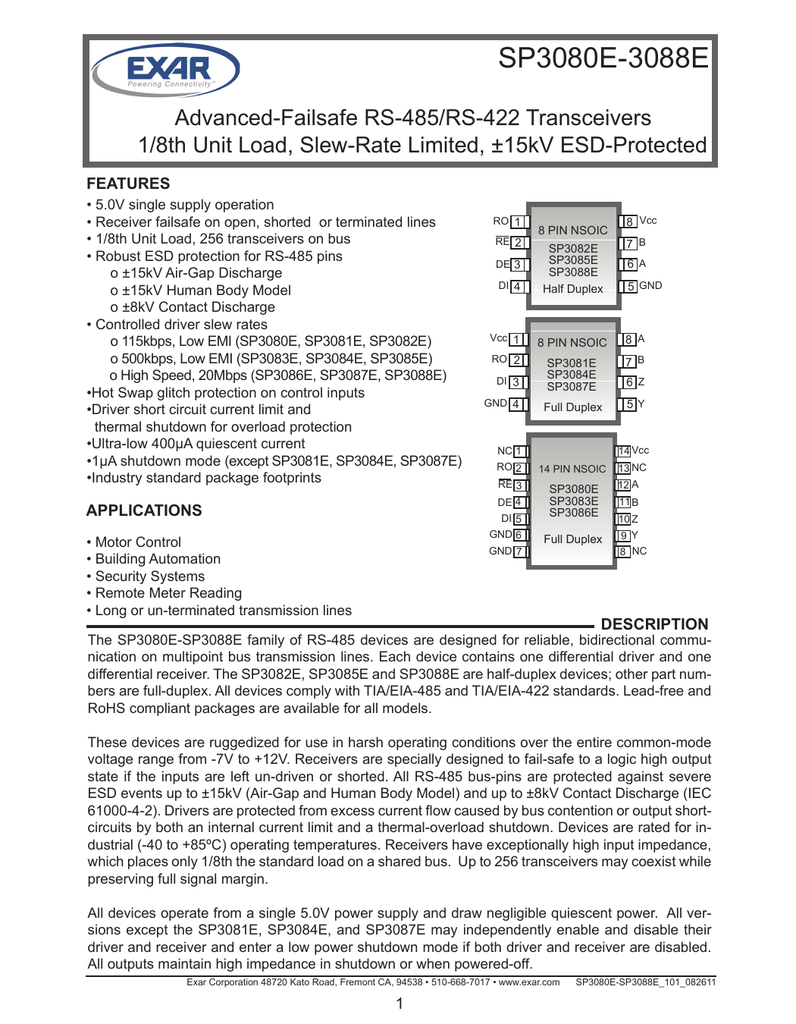 EXAR
Powering Connectivity™

SP3080E-3088E

Advanced-Failsafe RS-485/RS-422 Transceivers
1/8th Unit Load, Slew-Rate Limited, ±15kV ESD-Protected

FEATURES
• 5.0V single supply operation
• Receiver failsafe on open, shorted or terminated lines
• 1/8th Unit Load, 256 transceivers on bus
• Robust ESD protection for RS-485 pins
o ±15kV Air-Gap Discharge
o ±15kV Human Body Model
o ±8kV Contact Discharge
• Controlled driver slew rates
o 115kbps, Low EMI (SP3080E, SP3081E, SP3082E)
o 500kbps, Low EMI (SP3083E, SP3084E, SP3085E)
o High Speed, 20Mbps (SP3086E, SP3087E, SP3088E)
•Hot Swap glitch protection on control inputs
•Driver short circuit current limit and thermal shutdown for overload protection
•Ultra-low 400µA quiescent current
•1µA shutdown mode (except SP3081E, SP3084E, SP3087E)
•Industry standard package footprints

APPLICATIONS
• Motor Control
• Building Automation
• Security Systems
• Remote Meter Reading
• Long or un-terminated transmission lines

RO 1
$\overline{RE}$ 2
DE 3
DI 4
8 PIN NSOIC
SP3082E
SP3085E
SP3088E
Half Duplex
8 Vcc
7 B
6 A
5 GND

Vcc 1
RO 2
DI 3
GND 4
8 PIN NSOIC
SP3081E
SP3084E
SP3087E
Full Duplex
8 A
7 B
6 Z
5 Y

NC 1
RO 2
$\overline{RE}$ 3
DE 4
DI 5
GND 6
GND 7
14 PIN NSOIC
SP3080E
SP3083E
SP3086E
Full Duplex
14 Vcc
13 NC
12 A
11 B
10 Z
9 Y
8 NC

DESCRIPTION
The SP3080E-SP3088E family of RS-485 devices are designed for reliable, bidirectional communication on multipoint bus transmission lines. Each device contains one differential driver and one differential receiver. The SP3082E, SP3085E and SP3088E are half-duplex devices; other part numbers are full-duplex. All devices comply with TIA/EIA-485 and TIA/EIA-422 standards. Lead-free and RoHS compliant packages are available for all models.

These devices are ruggedized for use in harsh operating conditions over the entire common-mode voltage range from -7V to +12V. Receivers are specially designed to fail-safe to a logic high output state if the inputs are left un-driven or shorted. All RS-485 bus-pins are protected against severe ESD events up to ±15kV (Air-Gap and Human Body Model) and up to ±8kV Contact Discharge (IEC 61000-4-2). Drivers are protected from excess current flow caused by bus contention or output short-circuits by both an internal current limit and a thermal-overload shutdown. Devices are rated for industrial (-40 to +85ºC) operating temperatures. Receivers have exceptionally high input impedance, which places only 1/8th the standard load on a shared bus. Up to 256 transceivers may coexist while preserving full signal margin.

All devices operate from a single 5.0V power supply and draw negligible quiescent power. All versions except the SP3081E, SP3084E, and SP3087E may independently enable and disable their driver and receiver and enter a low power shutdown mode if both driver and receiver are disabled. All outputs maintain high impedance in shutdown or when powered-off.

Exar Corporation 48720 Kato Road, Fremont CA, 94538 • 510-668-7017 • www.exar.com SP3080E-SP3088E_101_082611

1